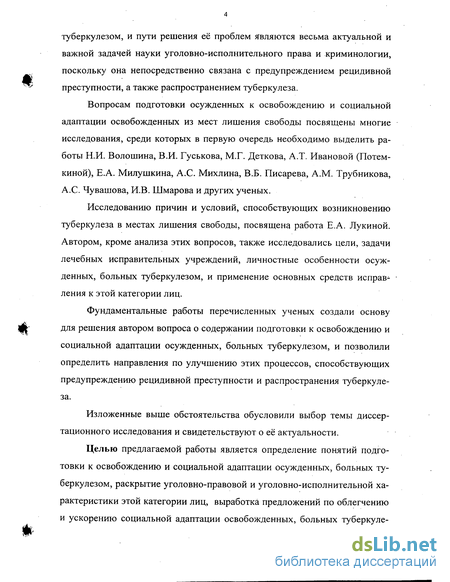 4

туберкулезом, и пути решения её проблем являются весьма актуальной и важной задачей науки уголовно-исполнительного права и криминологии, поскольку она непосредственно связана с предупреждением рецидивной преступности, а также распространением туберкулеза.

Вопросам подготовки осужденных к освобождению и социальной адаптации освобожденных из мест лишения свободы посвящены многие исследования, среди которых в первую очередь необходимо выделить работы Н.И. Волошина, В.И. Гуськова, М.Г. Деткова, А.Т. Ивановой (Потемкиной), Е.А. Милушкина, А.С. Михлина, В.Б. Писарева, А.М. Трубникова, А.С. Чувашова, И.В. Шмарова и других ученых.

Исследованию причин и условий, способствующих возникновению туберкулеза в местах лишения свободы, посвящена работа Е.А. Лукиной. Автором, кроме анализа этих вопросов, также исследовались цели, задачи лечебных исправительных учреждений, личностные особенности осужденных, больных туберкулезом, и применение основных средств исправления к этой категории лиц.

Фундаментальные работы перечисленных ученых создали основу для решения автором вопроса о содержании подготовки к освобождению и социальной адаптации осужденных, больных туберкулезом, и позволили определить направления по улучшению этих процессов, способствующих предупреждению рецидивной преступности и распространения туберкулеза.

Изложенные выше обстоятельства обусловили выбор темы диссертационного исследования и свидетельствуют о её актуальности.

Целью предлагаемой работы является определение понятий подготовки к освобождению и социальной адаптации осужденных, больных туберкулезом, раскрытие уголовно-правовой и уголовно-исполнительной характеристики этой категории лиц, выработка предложений по облегчению и ускорению социальной адаптации освобожденных, больных туберкуле-

dsLib.net
библиотека диссертаций